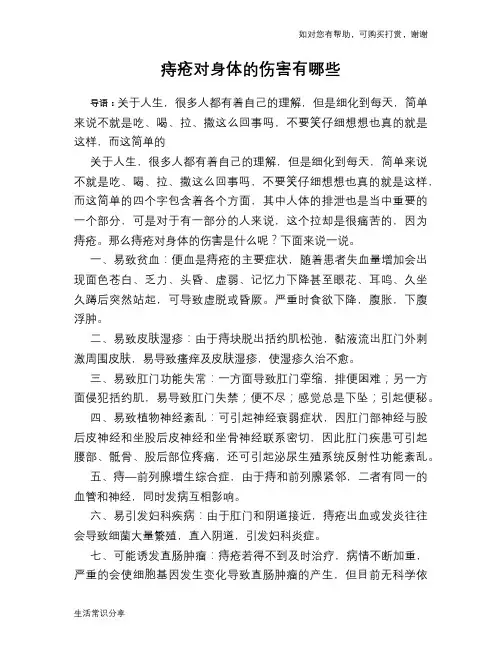 如对您有帮助，可购买打赏，谢谢

痔疮对身体的伤害有哪些

导语：关于人生，很多人都有着自己的理解，但是细化到每天，简单来说不就是吃、喝、拉、撒这么回事吗，不要笑仔细想想也真的就是这样，而这简单的

关于人生，很多人都有着自己的理解，但是细化到每天，简单来说不就是吃、喝、拉、撒这么回事吗，不要笑仔细想想也真的就是这样，而这简单的四个字包含着各个方面，其中人体的排泄也是当中重要的一个部分，可是对于有一部分的人来说，这个拉却是很痛苦的，因为痔疮。那么痔疮对身体的伤害是什么呢？下面来说一说。

一、易致贫血：便血是痔疮的主要症状，随着患者失血量增加会出现面色苍白、乏力、头昏、虚弱、记忆力下降甚至眼花、耳鸣、久坐久蹲后突然站起，可导致虚脱或昏厥。严重时食欲下降，腹胀，下腹浮肿。

二、易致皮肤湿疹：由于痔块脱出括约肌松弛，黏液流出肛门外刺激周围皮肤，易导致瘙痒及皮肤湿疹，使湿疹久治不愈。

三、易致肛门功能失常：一方面导致肛门挛缩，排便困难；另一方面侵犯括约肌，易导致肛门失禁；便不尽；感觉总是下坠；引起便秘。

四、易致植物神经紊乱：可引起神经衰弱症状，因肛门部神经与股后皮神经和坐股后皮神经和坐骨神经联系密切，因此肛门疾患可引起腰部、骶骨、股后部位疼痛，还可引起泌尿生殖系统反射性功能紊乱。

五、痔—前列腺增生综合症，由于痔和前列腺紧邻，二者有同一的血管和神经，同时发病互相影响。

六、易引发妇科疾病：由于肛门和阴道接近，痔疮出血或发炎往往会导致细菌大量繁殖，直入阴道，引发妇科炎症。

七、可能诱发直肠肿瘤：痔疮若得不到及时治疗，病情不断加重，严重的会使细胞基因发生变化导致直肠肿瘤的产生，但目前无科学依

生活常识分享